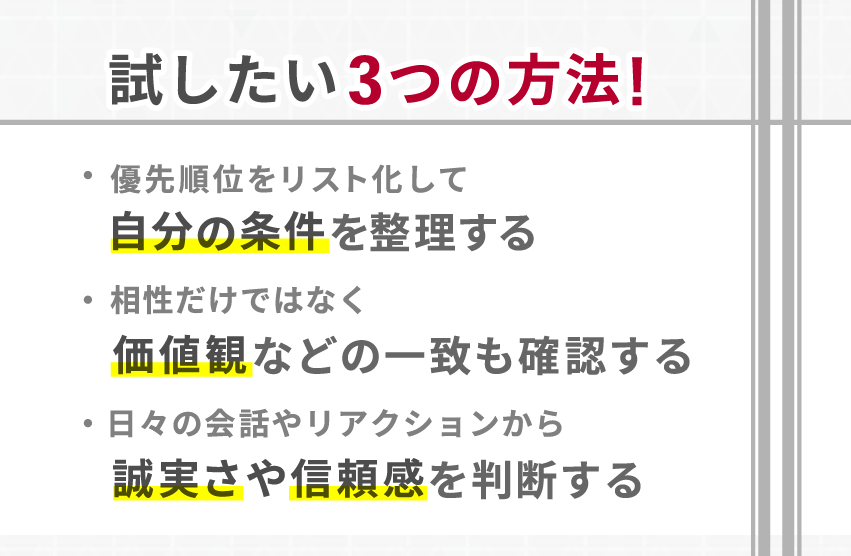 試したい3つの方法!

・優先順位をリスト化して
自分の条件を整理する

・相性だけではなく
価値観などの一致も確認する

・日々の会話やリアクションから
誠実さや信頼感を判断する